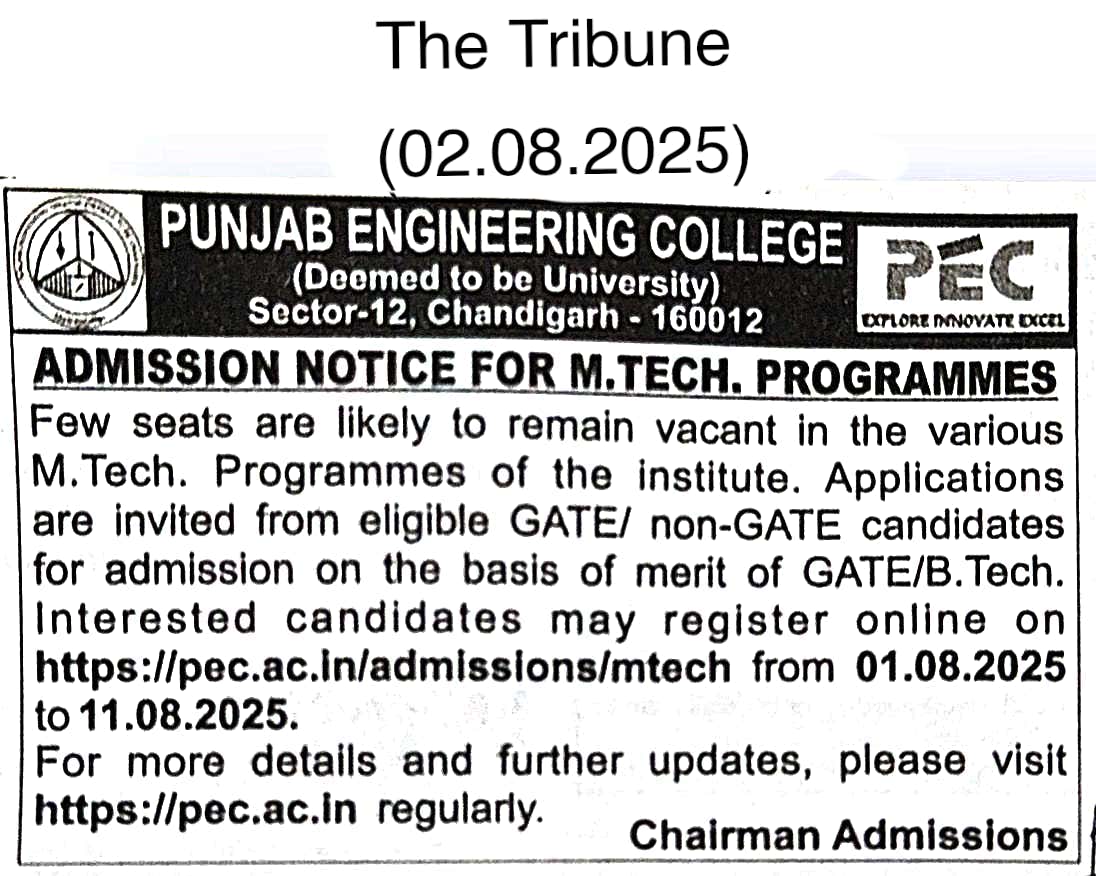 The Tribune
(02.08.2025)

PUNJAB ENGINEERING COLLEGE
(Deemed to be University)
Sector-12, Chandigarh - 160012

PEC
EXPLORE INNOVATE EXCEL

ADMISSION NOTICE FOR M.TECH. PROGRAMMES

Few seats are likely to remain vacant in the various M.Tech. Programmes of the institute. Applications are invited from eligible GATE/ non-GATE candidates for admission on the basis of merit of GATE/B.Tech. Interested candidates may register online on https://pec.ac.in/admissions/mtech from 01.08.2025 to 11.08.2025.

For more details and further updates, please visit https://pec.ac.in regularly.

Chairman Admissions